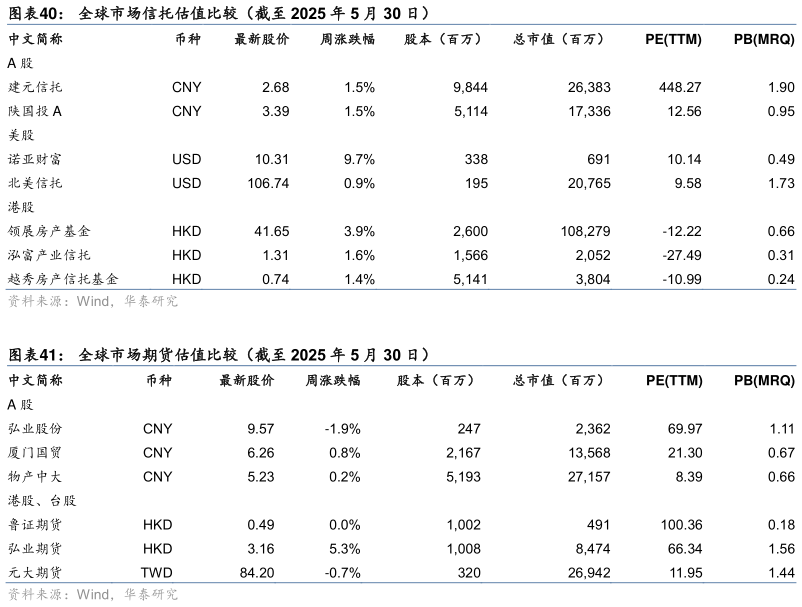 图表40： 全球市场信托估值比较（截至 2025 年 5 月 30 日）

| 中文简称 | 币种 | 最新股价 | 周涨跌幅 | 股本（百万） | 总市值（百万） | PE(TTM) | PB(MRQ) |
|---|---|---|---|---|---|---|---|
| A 股 | | | | | | | |
| 建元信托 | CNY | 2.68 | 1.5% | 9,844 | 26,383 | 448.27 | 1.90 |
| 陕国投 A | CNY | 3.39 | 1.5% | 5,114 | 17,336 | 12.56 | 0.95 |
| 美股 | | | | | | | |
| 诺亚财富 | USD | 10.31 | 9.7% | 338 | 691 | 10.14 | 0.49 |
| 北美信托 | USD | 106.74 | 0.9% | 195 | 20,765 | 9.58 | 1.73 |
| 港股 | | | | | | | |
| 领展房产基金 | HKD | 41.65 | 3.9% | 2,600 | 108,279 | -12.22 | 0.66 |
| 泓富产业信托 | HKD | 1.31 | 1.6% | 1,566 | 2,052 | -27.49 | 0.31 |
| 越秀房产信托基金 | HKD | 0.74 | 1.4% | 5,141 | 3,804 | -10.99 | 0.24 |

资料来源：Wind，华泰研究

图表41： 全球市场期货估值比较（截至 2025 年 5 月 30 日）

| 中文简称 | 币种 | 最新股价 | 周涨跌幅 | 股本（百万） | 总市值（百万） | PE(TTM) | PB(MRQ) |
|---|---|---|---|---|---|---|---|
| A 股 | | | | | | | |
| 弘业股份 | CNY | 9.57 | -1.9% | 247 | 2,362 | 69.97 | 1.11 |
| 厦门国贸 | CNY | 6.26 | 0.8% | 2,167 | 13,568 | 21.30 | 0.67 |
| 物产中大 | CNY | 5.23 | 0.2% | 5,193 | 27,157 | 8.39 | 0.66 |
| 港股、台股 | | | | | | | |
| 鲁证期货 | HKD | 0.49 | 0.0% | 1,002 | 491 | 100.36 | 0.18 |
| 弘业期货 | HKD | 3.16 | 5.3% | 1,008 | 8,474 | 66.34 | 1.56 |
| 元大期货 | TWD | 84.20 | -0.7% | 320 | 26,942 | 11.95 | 1.44 |

资料来源：Wind，华泰研究